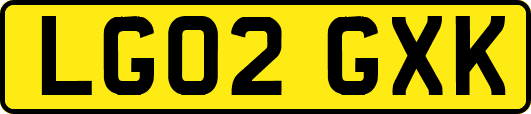 LG02 GXK